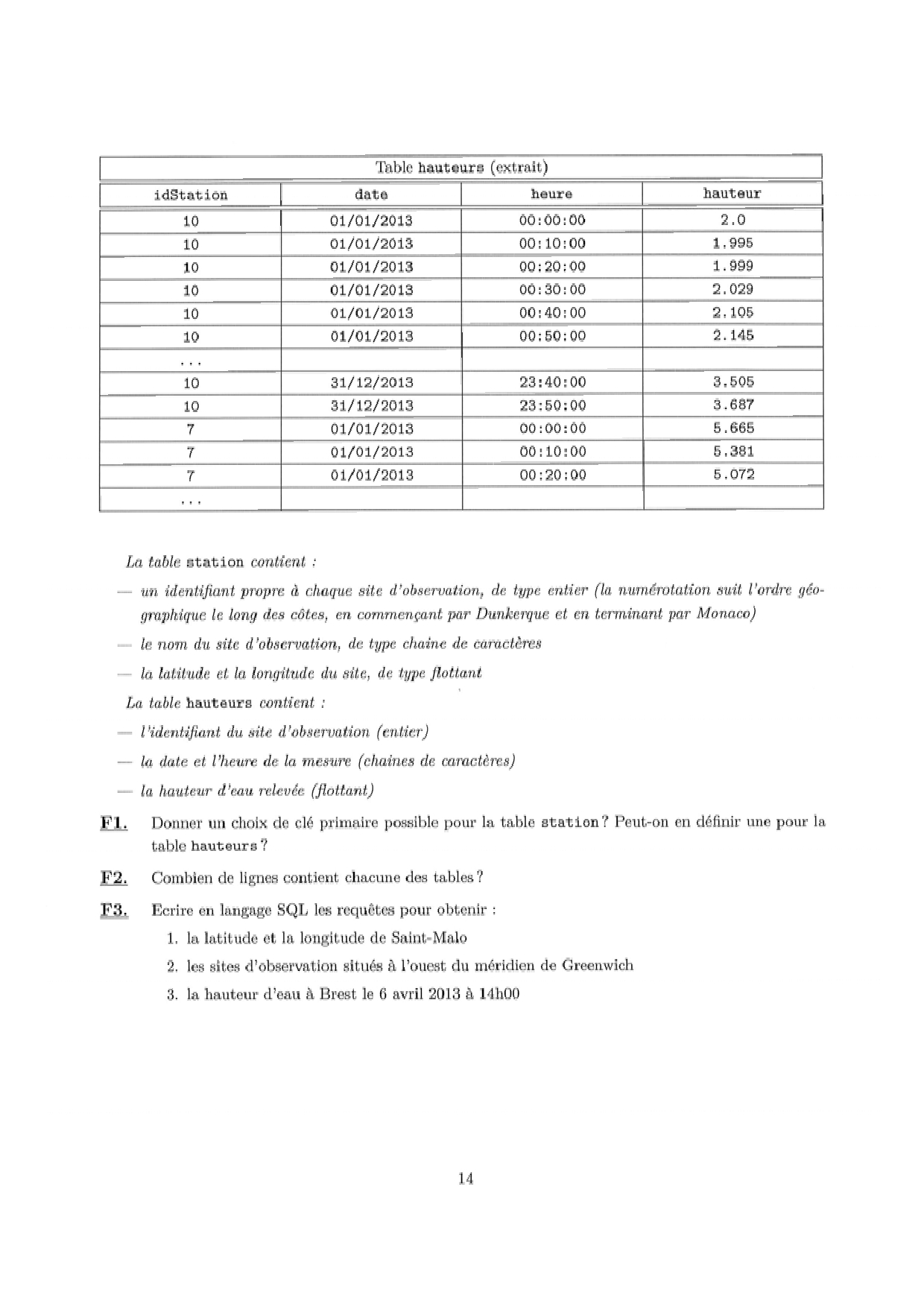 Table hauteurs (extrait)

| idStation | date | heure | hauteur |
|---|---|---|---|
| 10 | 01/01/2013 | 00:00:00 | 2.0 |
| 10 | 01/01/2013 | 00:10:00 | 1.995 |
| 10 | 01/01/2013 | 00:20:00 | 1.999 |
| 10 | 01/01/2013 | 00:30:00 | 2.029 |
| 10 | 01/01/2013 | 00:40:00 | 2.105 |
| 10 | 01/01/2013 | 00:50:00 | 2.145 |
| ... | | | |
| 10 | 31/12/2013 | 23:40:00 | 3.505 |
| 10 | 31/12/2013 | 23:50:00 | 3.687 |
| 7 | 01/01/2013 | 00:00:00 | 5.665 |
| 7 | 01/01/2013 | 00:10:00 | 5.381 |
| 7 | 01/01/2013 | 00:20:00 | 5.072 |
| ... | | | |

La table station contient :

— un identifiant propre à chaque site d'observation, de type entier (la numérotation suit l'ordre géographique le long des côtes, en commençant par Dunkerque et en terminant par Monaco)

— le nom du site d'observation, de type chaine de caractères

— la latitude et la longitude du site, de type flottant

La table hauteurs contient :

— l'identifiant du site d'observation (entier)

— la date et l'heure de la mesure (chaines de caractères)

— la hauteur d'eau relevée (flottant)

F1. Donner un choix de clé primaire possible pour la table station ? Peut-on en définir une pour la table hauteurs ?

F2. Combien de lignes contient chacune des tables ?

F3. Ecrire en langage SQL les requêtes pour obtenir :

1. la latitude et la longitude de Saint-Malo

2. les sites d'observation situés à l'ouest du méridien de Greenwich

3. la hauteur d'eau à Brest le 6 avril 2013 à 14h00

14